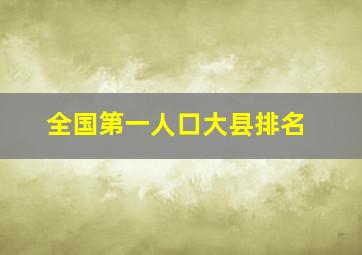 全国第一人口大县排名